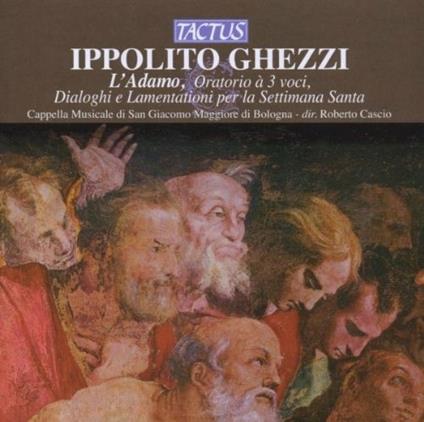 TACTUS

IPPOLITO GHEZZI

L'Adamo, Oratorio à 3 voci, Dialoghi e Lamentationi per la Settimana Santa

Cappella Musicale di San Giacomo Maggiore di Bologna - dir. Roberto Cascio